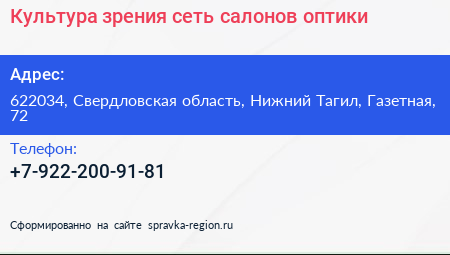 Культура зрения сеть салонов оптики

Адрес:

622034, Свердловская область, Нижний Тагил, Газетная, 72

Телефон:

+7-922-200-91-81

Сформированно на сайте spravka-region.ru